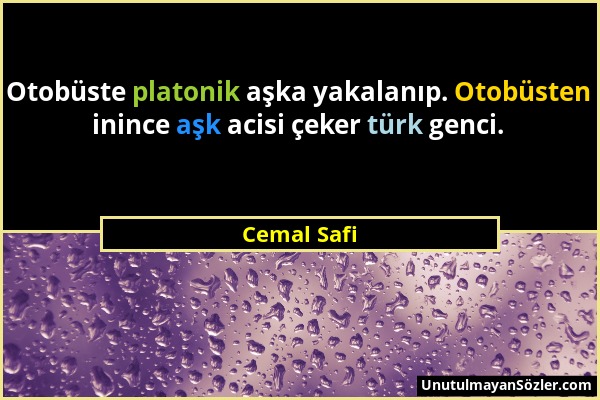 Otobüste platonik aşka yakalanıp. Otobüsten inince aşk acisi çeker türk genci.

Cemal Safi

UnutulmayanSözler.com